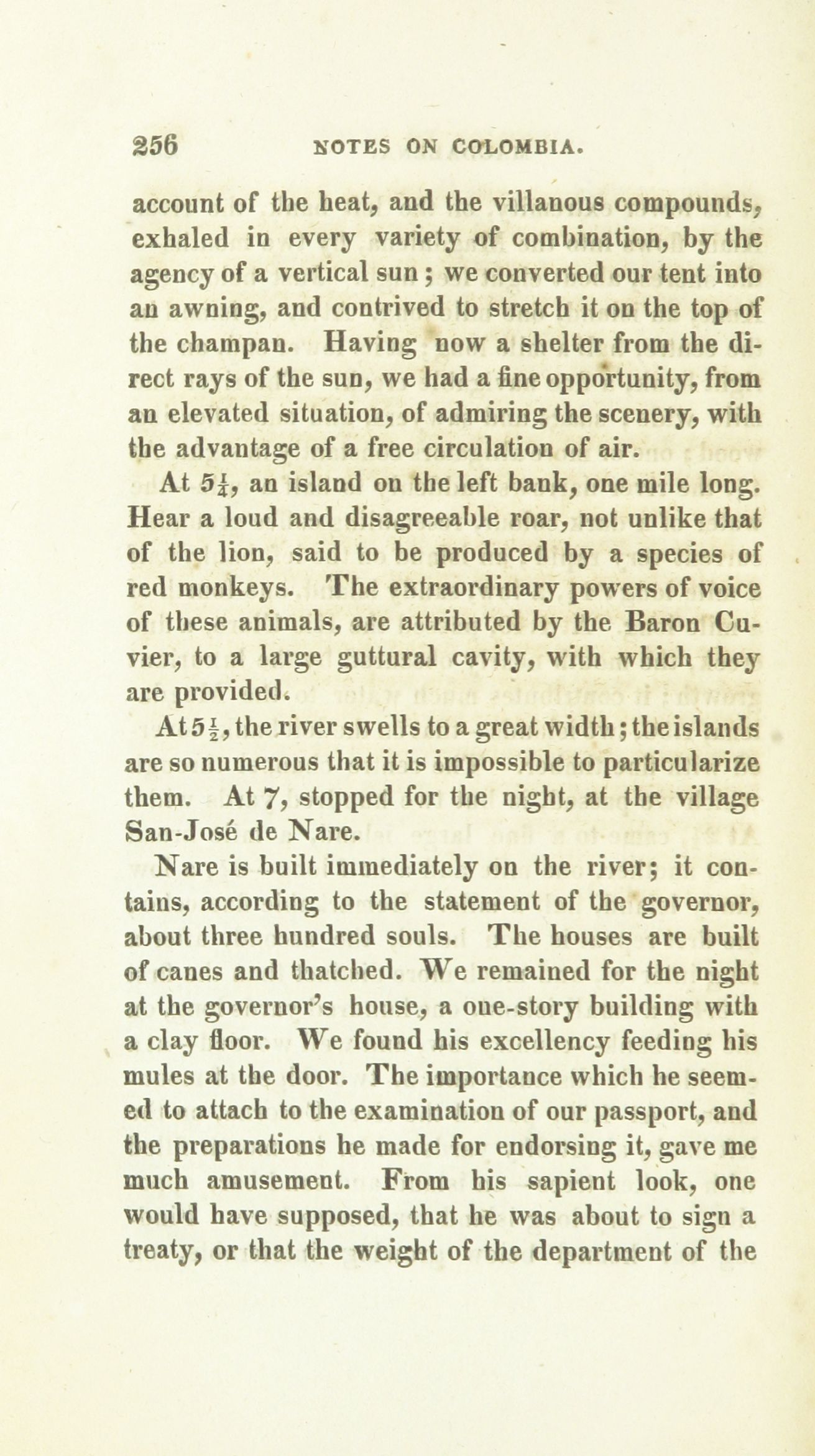 256 NOTES ON COLOMBIA.

account of the heat, and the villanous compounds, exhaled in every variety of combination, by the agency of a vertical sun; we converted our tent into an awning, and contrived to stretch it on the top of the champan. Having now a shelter from the direct rays of the sun, we had a fine opportunity, from an elevated situation, of admiring the scenery, with the advantage of a free circulation of air.

At $5\frac{1}{4}$, an island on the left bank, one mile long. Hear a loud and disagreeable roar, not unlike that of the lion, said to be produced by a species of red monkeys. The extraordinary powers of voice of these animals, are attributed by the Baron Cuvier, to a large guttural cavity, with which they are provided.

At $5\frac{1}{2}$, the river swells to a great width; the islands are so numerous that it is impossible to particularize them. At 7, stopped for the night, at the village San-José de Nare.

Nare is built immediately on the river; it contains, according to the statement of the governor, about three hundred souls. The houses are built of canes and thatched. We remained for the night at the governor's house, a one-story building with a clay floor. We found his excellency feeding his mules at the door. The importance which he seemed to attach to the examination of our passport, and the preparations he made for endorsing it, gave me much amusement. From his sapient look, one would have supposed, that he was about to sign a treaty, or that the weight of the department of the